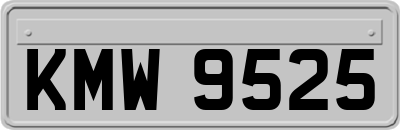 KMW 9525